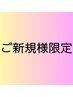 ご新規様限定